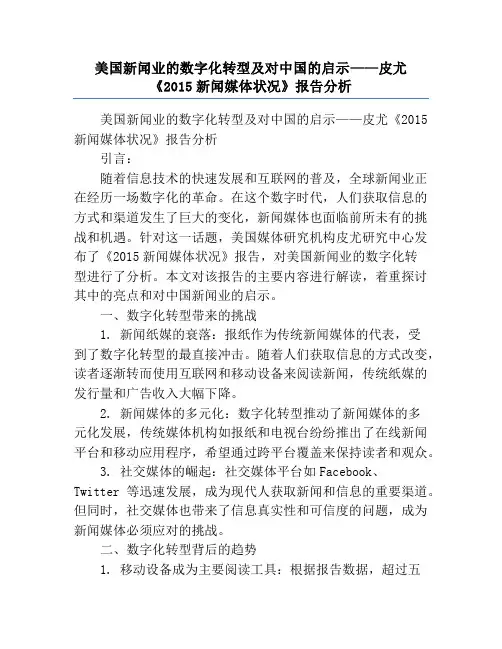 美国新闻业的数字化转型及对中国的启示——皮尤《2015 新闻媒体状况》报告分析

美国新闻业的数字化转型及对中国的启示——皮尤《2015 新闻媒体状况》报告分析

引言：

随着信息技术的快速发展和互联网的普及，全球新闻业正在经历一场数字化的革命。在这个数字时代，人们获取信息的方式和渠道发生了巨大的变化，新闻媒体也面临前所未有的挑战和机遇。针对这一话题，美国媒体研究机构皮尤研究中心发布了《2015 新闻媒体状况》报告，对美国新闻业的数字化转型进行了分析。本文对该报告的主要内容进行解读，着重探讨其中的亮点和对中国新闻业的启示。

一、数字化转型带来的挑战

1. 新闻纸媒的衰落：报纸作为传统新闻媒体的代表，受到了数字化转型的最直接冲击。随着人们获取信息的方式改变，读者逐渐转而使用互联网和移动设备来阅读新闻，传统纸媒的发行量和广告收入大幅下降。

2. 新闻媒体的多元化：数字化转型推动了新闻媒体的多元化发展，传统媒体机构如报纸和电视台纷纷推出了在线新闻平台和移动应用程序，希望通过跨平台覆盖来保持读者和观众。

3. 社交媒体的崛起：社交媒体平台如 Facebook、Twitter 等迅速发展，成为现代人获取新闻和信息的重要渠道。但同时，社交媒体也带来了信息真实性和可信度的问题，成为新闻媒体必须应对的挑战。

二、数字化转型背后的趋势

1. 移动设备成为主要阅读工具：根据报告数据，超过五